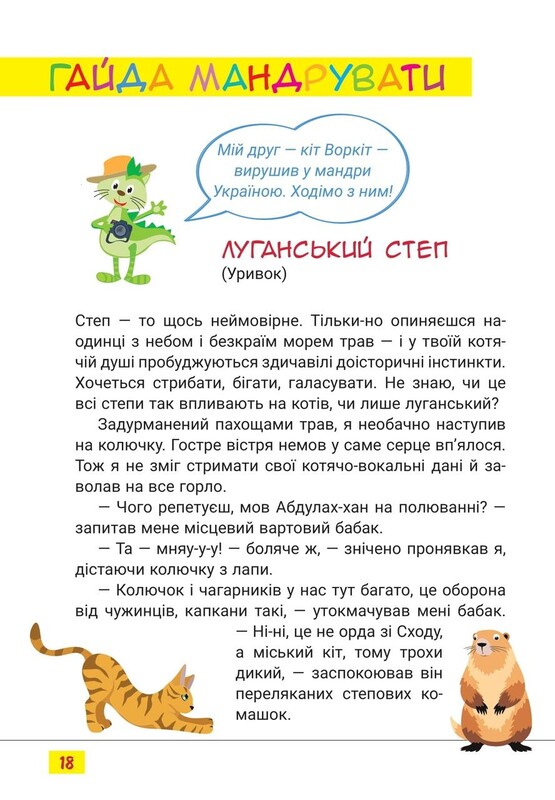 ГАЙДА МАНДРУВАТИ

Мій друг — кіт Воркіт — вирушив у мандри Україною. Ходімо з ним!

ЛУГАНСЬКИЙ СТЕП
(Уривок)

Степ — то щось неймовірне. Тільки-но опиняєшся наодинці з небом і безкраїм морем трав — і у твоїй котячій душі пробуджуються здичавілі доісторичні інстинкти. Хочеться стрибати, бігати, галасувати. Не знаю, чи це всі степи так впливають на котів, чи лише луганський?

Задурманений пахощами трав, я необачно наступив на колючку. Гостре вістря немов у саме серце вп'ялося. Тож я не зміг стримати свої котячо-вокальні дані й заволав на все горло.

— Чого репетуєш, мов Абдулах-хан на полюванні? — запитав мене місцевий вартовий бабак.

— Та — мняу-у-у! — боляче ж, — знічено пронявкав я, дістаючи колючку з лапи.

— Колючок і чагарників у нас тут багато, це оборона від чужинців, капкани такі, — утокмачував мені бабак.

— Ні-ні, це не орда зі Сходу, а міський кіт, тому трохи дикий, — заспокоював він переляканих степових комашок.

18